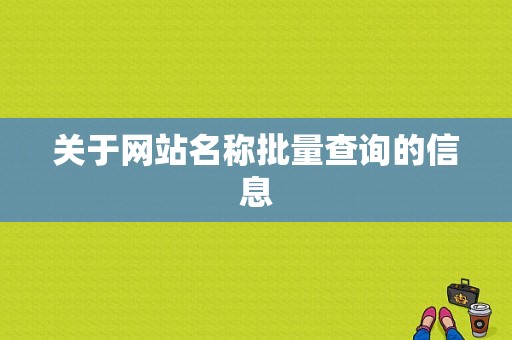 关于网站名称批量查询的信息